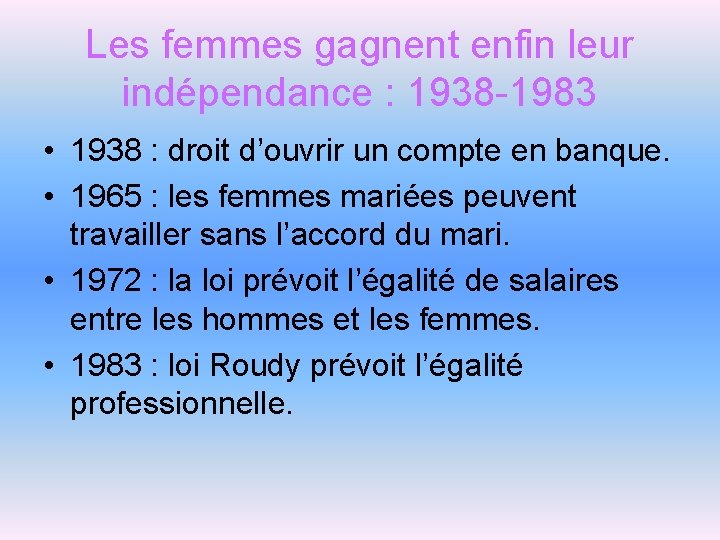 Les femmes gagnent enfin leur indépendance : 1938-1983

• 1938 : droit d'ouvrir un compte en banque.
• 1965 : les femmes mariées peuvent travailler sans l'accord du mari.
• 1972 : la loi prévoit l'égalité de salaires entre les hommes et les femmes.
• 1983 : loi Roudy prévoit l'égalité professionnelle.